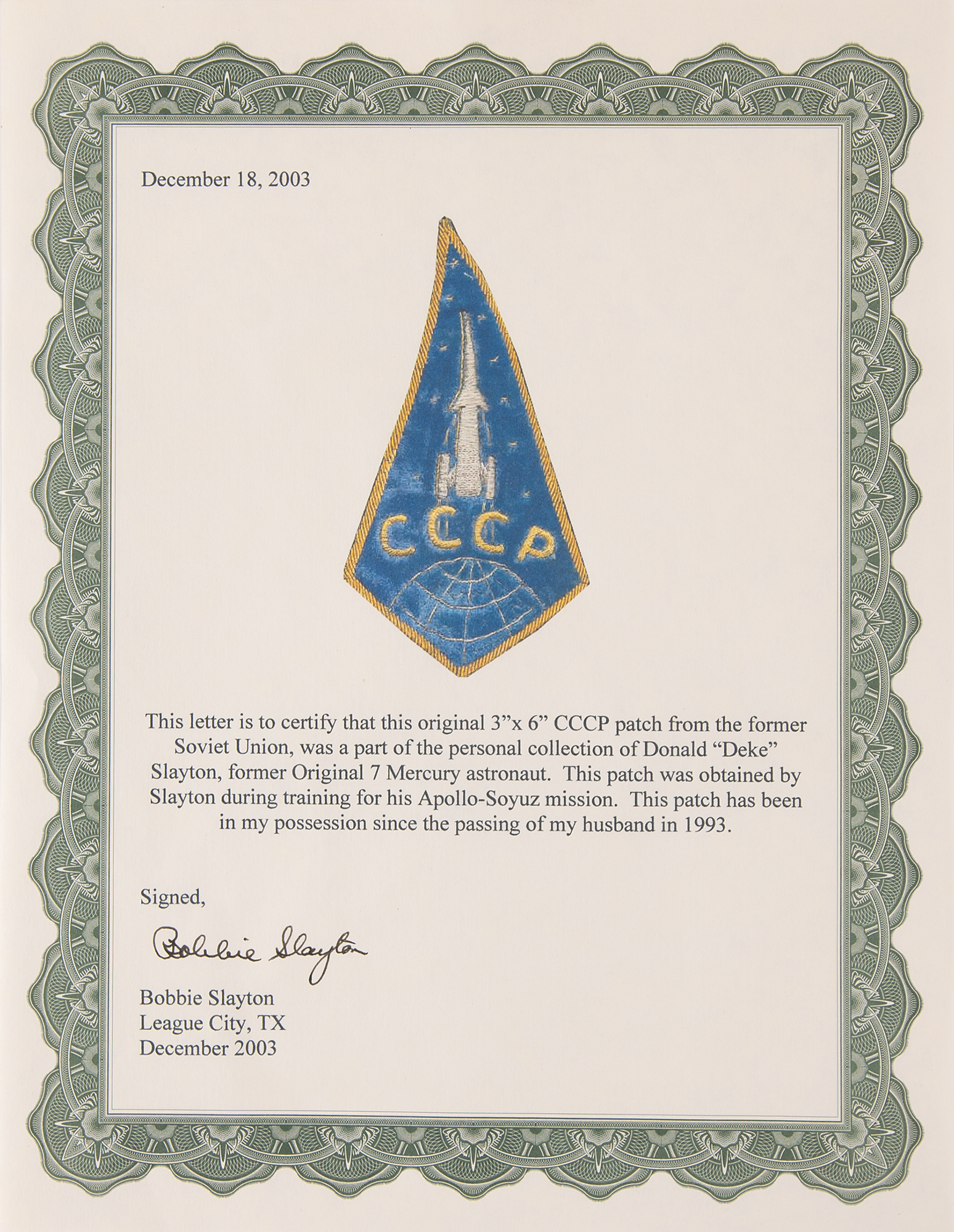 December 18, 2003

CCCP

This letter is to certify that this original 3”x 6” CCCP patch from the former Soviet Union, was a part of the personal collection of Donald “Deke” Slayton, former Original 7 Mercury astronaut. This patch was obtained by Slayton during training for his Apollo-Soyuz mission. This patch has been in my possession since the passing of my husband in 1993.

Signed,

Bobbie Slayton

Bobbie Slayton
League City, TX
December 2003